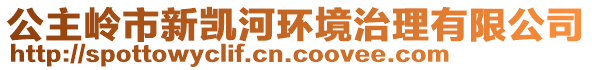 公主岭市新凯河环境治理有限公司
http://spottowyclif.cn.coovee.com